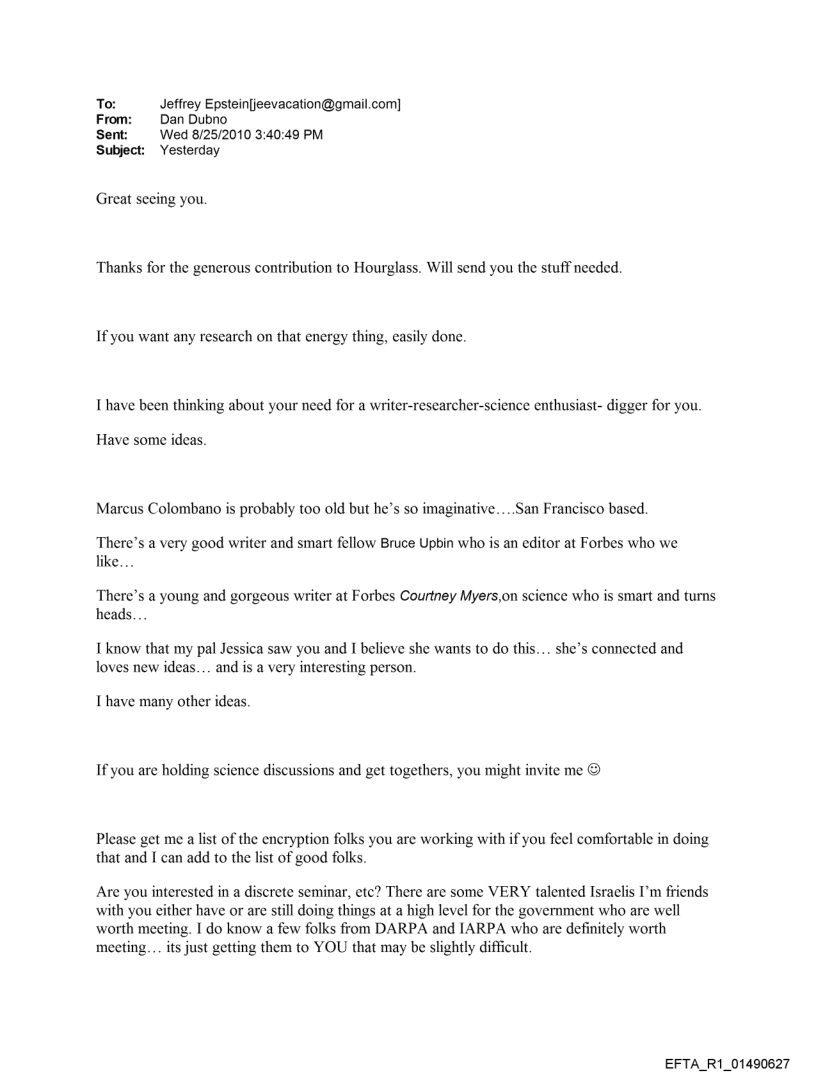 To: Jeffrey Epstein[jeevacation@gmail.com]
From: Dan Dubno
Sent: Wed 8/25/2010 3:40:49 PM
Subject: Yesterday

Great seeing you.

Thanks for the generous contribution to Hourglass. Will send you the stuff needed.

If you want any research on that energy thing, easily done.

I have been thinking about your need for a writer-researcher-science enthusiast- digger for you.

Have some ideas.

Marcus Colombano is probably too old but he's so imaginative….San Francisco based.

There's a very good writer and smart fellow Bruce Upbin who is an editor at Forbes who we like…

There's a young and gorgeous writer at Forbes Courtney Myers,on science who is smart and turns heads…

I know that my pal Jessica saw you and I believe she wants to do this… she's connected and loves new ideas… and is a very interesting person.

I have many other ideas.

If you are holding science discussions and get togethers, you might invite me ☺

Please get me a list of the encryption folks you are working with if you feel comfortable in doing that and I can add to the list of good folks.

Are you interested in a discrete seminar, etc? There are some VERY talented Israelis I'm friends with you either have or are still doing things at a high level for the government who are well worth meeting. I do know a few folks from DARPA and IARPA who are definitely worth meeting… its just getting them to YOU that may be slightly difficult.

EFTA_R1_01490627